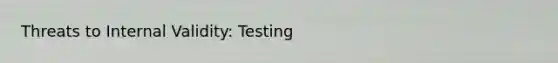 Threats to Internal Validity: Testing